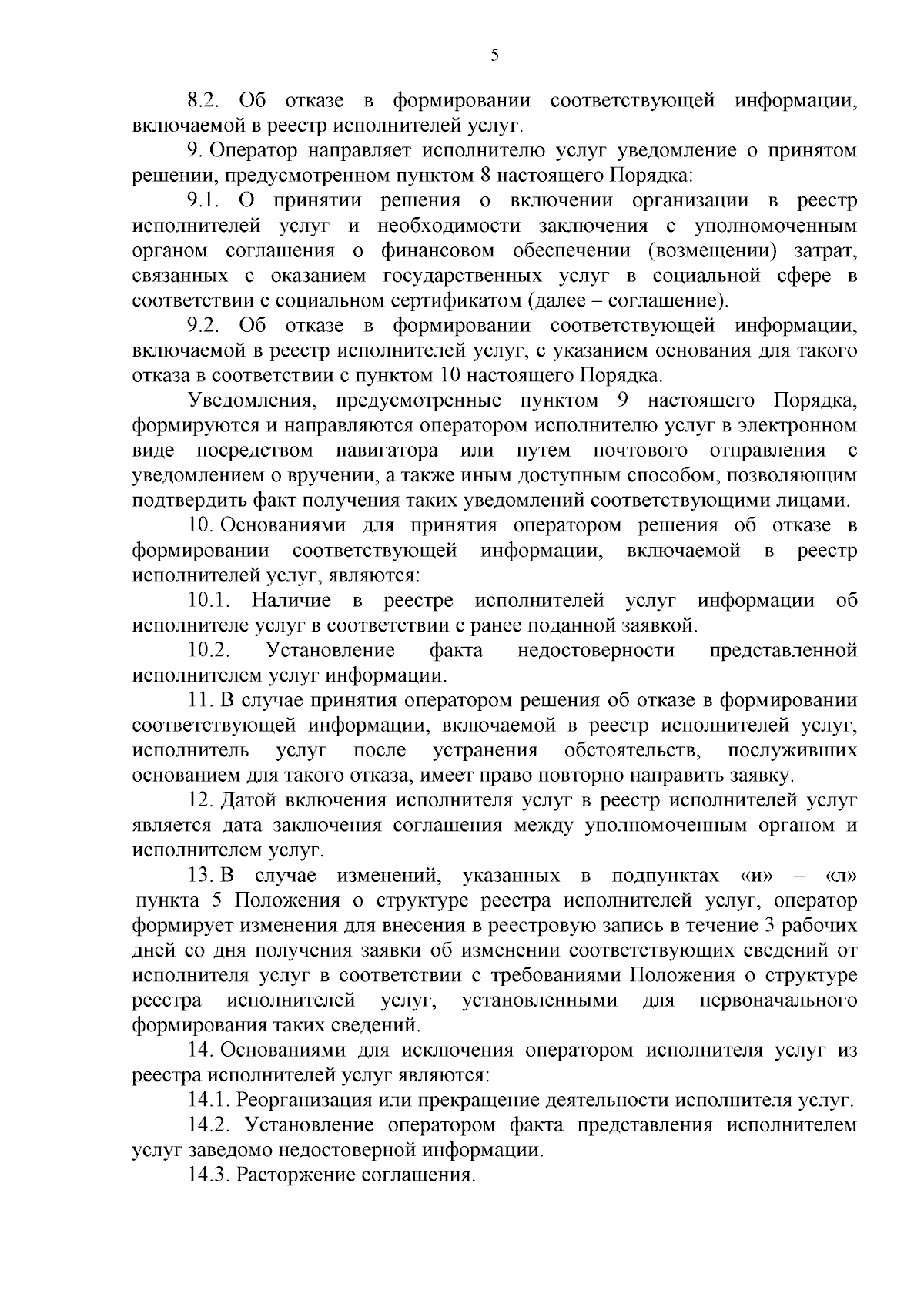 5

8.2. Об отказе в формировании соответствующей информации, включаемой в реестр исполнителей услуг.

9. Оператор направляет исполнителю услуг уведомление о принятом решении, предусмотренном пунктом 8 настоящего Порядка:

9.1. О принятии решения о включении организации в реестр исполнителей услуг и необходимости заключения с уполномоченным органом соглашения о финансовом обеспечении (возмещении) затрат, связанных с оказанием государственных услуг в социальной сфере в соответствии с социальном сертификатом (далее – соглашение).

9.2. Об отказе в формировании соответствующей информации, включаемой в реестр исполнителей услуг, с указанием основания для такого отказа в соответствии с пунктом 10 настоящего Порядка.

Уведомления, предусмотренные пунктом 9 настоящего Порядка, формируются и направляются оператором исполнителю услуг в электронном виде посредством навигатора или путем почтового отправления с уведомлением о вручении, а также иным доступным способом, позволяющим подтвердить факт получения таких уведомлений соответствующими лицами.

10. Основаниями для принятия оператором решения об отказе в формировании соответствующей информации, включаемой в реестр исполнителей услуг, являются:

10.1. Наличие в реестре исполнителей услуг информации об исполнителе услуг в соответствии с ранее поданной заявкой.

10.2. Установление факта недостоверности представленной исполнителем услуг информации.

11. В случае принятия оператором решения об отказе в формировании соответствующей информации, включаемой в реестр исполнителей услуг, исполнитель услуг после устранения обстоятельств, послуживших основанием для такого отказа, имеет право повторно направить заявку.

12. Датой включения исполнителя услуг в реестр исполнителей услуг является дата заключения соглашения между уполномоченным органом и исполнителем услуг.

13. В случае изменений, указанных в подпунктах «и» – «л» пункта 5 Положения о структуре реестра исполнителей услуг, оператор формирует изменения для внесения в реестровую запись в течение 3 рабочих дней со дня получения заявки об изменении соответствующих сведений от исполнителя услуг в соответствии с требованиями Положения о структуре реестра исполнителей услуг, установленными для первоначального формирования таких сведений.

14. Основаниями для исключения оператором исполнителя услуг из реестра исполнителей услуг являются:

14.1. Реорганизация или прекращение деятельности исполнителя услуг.

14.2. Установление оператором факта представления исполнителем услуг заведомо недостоверной информации.

14.3. Расторжение соглашения.